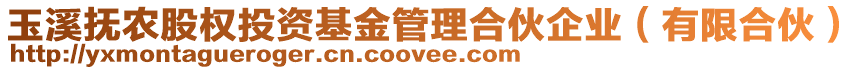 玉溪抚农股权投资基金管理合伙企业（有限合伙）
http://yxmontagueroger.cn.coovee.com